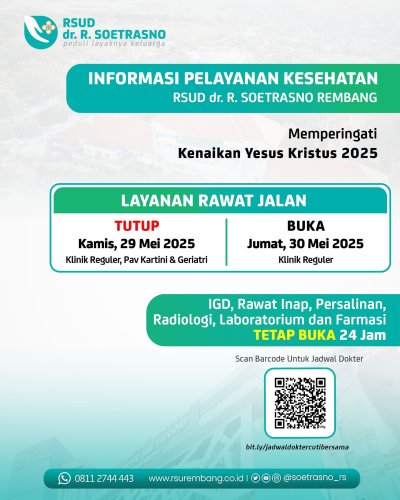 RSUD
dr. R. SOETRASNO
peduli layaknya keluarga

INFORMASI PELAYANAN KESEHATAN
RSUD dr. R. SOETRASNO REMBANG

Memperingati
Kenaikan Yesus Kristus 2025

LAYANAN RAWAT JALAN

TUTUP
Kamis, 29 Mei 2025
Klinik Reguler, Pav Kartini & Geriatri

BUKA
Jumat, 30 Mei 2025
Klinik Reguler

IGD, Rawat Inap, Persalinan, Radiologi, Laboratorium dan Farmasi
TETAP BUKA 24 Jam

Scan Barcode Untuk Jadwal Dokter

bit.ly/jadwaldoktercutibersama

0811 2744 443 www.rsurembang.co.id | @soetrasno_rs